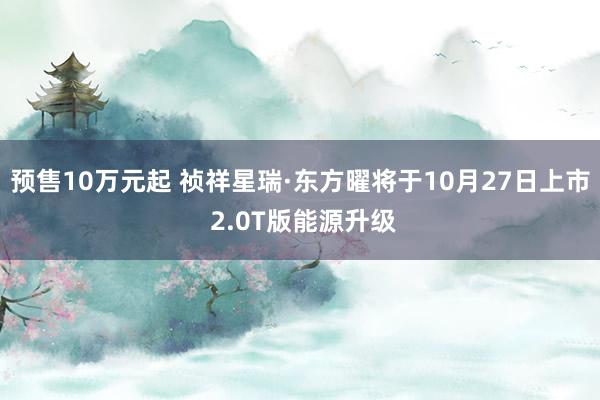 预售10万元起 祯祥星瑞·东方曜将于10月27日上市 2.0T版能源升级